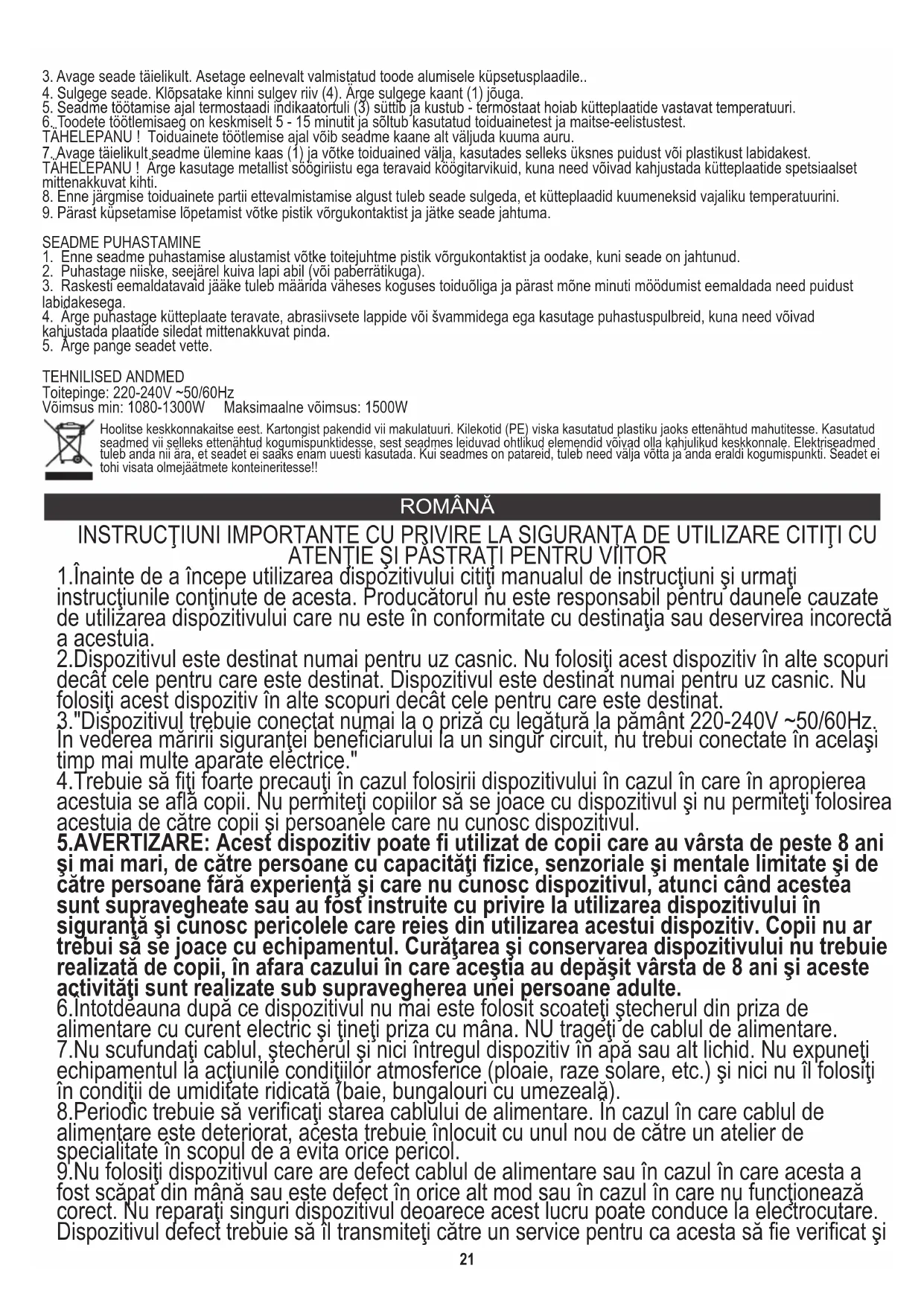 3. Avage seade täielikult. Asetage eelnevalt valmistatud toode alumisele küpsetusplaadile..
4. Sulgege seade. Klõpsatake kinni sulgev riiv (4). Ärge sulgege kaant (1) jõuga.
5. Seadme töötamise ajal termostaadi indikaatortuli (3) süttib ja kustub - termostaat hoiab kütteplaatide vastavat temperatuuri.
6. Toodete töötlemisaeg on keskmiselt 5 - 15 minutit ja sõltub kasutatud toiduainetest ja maitse-eelistustest.
TÄHELEPANU ! Toiduainete töötlemise ajal võib seadme kaane alt väljuda kuuma auru.
7. Avage täielikult seadme ülemine kaas (1) ja võtke toiduained välja, kasutades selleks üksnes puidust või plastikust labidakest.
TÄHELEPANU ! Ärge kasutage metallist söögiriistu ega teravaid köögitarvikuid, kuna need võivad kahjustada kütteplaatide spetsiaalset mittenakkuvat kihti.
8. Enne järgmise toiduainete partii ettevalmistamise algust tuleb seade sulgeda, et kütteplaadid kuumeneksid vajaliku temperatuurini.
9. Pärast küpsetamise lõpetamist võtke pistik võrgukontaktist ja jätke seade jahtuma.

SEADME PUHASTAMINE
1. Enne seadme puhastamise alustamist võtke toitejuhtme pistik võrgukontaktist ja oodake, kuni seade on jahtunud.
2. Puhastage niiske, seejärel kuiva lapi abil (või paberrätikuga).
3. Raskesti eemaldatavaid jääke tuleb määrida väheses koguses toiduõliga ja pärast mõne minuti möödumist eemaldada need puidust labidakesega.
4. Ärge puhastage kütteplaate teravate, abrasiivsete lappide või švammidega ega kasutage puhastuspulbreid, kuna need võivad kahjustada plaatide siledat mittenakkuvat pinda.
5. Ärge pange seadet vette.

TEHNILISED ANDMED
Toitepinge: 220-240V ~50/60Hz
Võimsus min: 1080-1300W Maksimaalne võimsus: 1500W

Hoolitse keskkonnakaitse eest. Kartongist pakendid vii makulatuuri. Kilekotid (PE) viska kasutatud plastiku jaoks ettenähtud mahutitesse. Kasutatud seadmed vii selleks ettenähtud kogumispunktidesse, sest seadmes leiduvad ohtlikud elemendid võivad olla kahjulikud keskkonnale. Elektriseadmed tuleb anda nii ära, et seadet ei saaks enam uuesti kasutada. Kui seadmes on patareid, tuleb need välja võtta ja anda eraldi kogumispunkti. Seadet ei tohi visata olmejäätmete konteineritesse!!

ROMÂNĂ

INSTRUCŢIUNI IMPORTANTE CU PRIVIRE LA SIGURANŢA DE UTILIZARE CITIŢI CU ATENŢIE ŞI PĂSTRAŢI PENTRU VIITOR
1.Înainte de a începe utilizarea dispozitivului citiţi manualul de instrucţiuni şi urmaţi instrucţiunile conţinute de acesta. Producătorul nu este responsabil pentru daunele cauzate de utilizarea dispozitivului care nu este în conformitate cu destinaţia sau deservirea incorectă a acestuia.
2.Dispozitivul este destinat numai pentru uz casnic. Nu folosiţi acest dispozitiv în alte scopuri decât cele pentru care este destinat. Dispozitivul este destinat numai pentru uz casnic. Nu folosiţi acest dispozitiv în alte scopuri decât cele pentru care este destinat.
3."Dispozitivul trebuie conectat numai la o priză cu legătură la pământ 220-240V ~50/60Hz. În vederea măririi siguranţei beneficiarului la un singur circuit, nu trebui conectate în acelaşi timp mai multe aparate electrice."
4.Trebuie să fiţi foarte precauţi în cazul folosirii dispozitivului în cazul în care în apropierea acestuia se află copii. Nu permiteţi copiilor să se joace cu dispozitivul şi nu permiteţi folosirea acestuia de către copii şi persoanele care nu cunosc dispozitivul.
5.AVERTIZARE: Acest dispozitiv poate fi utilizat de copii care au vârsta de peste 8 ani şi mai mari, de către persoane cu capacităţi fizice, senzoriale şi mentale limitate şi de către persoane fără experienţă şi care nu cunosc dispozitivul, atunci când acestea sunt supravegheate sau au fost instruite cu privire la utilizarea dispozitivului în siguranţă şi cunosc pericolele care reies din utilizarea acestui dispozitiv. Copii nu ar trebui să se joace cu echipamentul. Curăţarea şi conservarea dispozitivului nu trebuie realizată de copii, în afara cazului în care aceştia au depăşit vârsta de 8 ani şi aceste activităţi sunt realizate sub supravegherea unei persoane adulte.
6.Întotdeauna după ce dispozitivul nu mai este folosit scoateţi ştecherul din priza de alimentare cu curent electric şi ţineţi priza cu mâna. NU trageţi de cablul de alimentare.
7.Nu scufundaţi cablul, ştecherul şi nici întregul dispozitiv în apă sau alt lichid. Nu expuneţi echipamentul la acţiunile condiţiilor atmosferice (ploaie, raze solare, etc.) şi nici nu îl folosiţi în condiţii de umiditate ridicată (baie, bungalouri cu umezeală).
8.Periodic trebuie să verificaţi starea cablului de alimentare. În cazul în care cablul de alimentare este deteriorat, acesta trebuie înlocuit cu unul nou de către un atelier de specialitate în scopul de a evita orice pericol.
9.Nu folosiţi dispozitivul care are defect cablul de alimentare sau în cazul în care acesta a fost scăpat din mână sau este defect în orice alt mod sau în cazul în care nu funcţionează corect. Nu reparaţi singuri dispozitivul deoarece acest lucru poate conduce la electrocutare. Dispozitivul defect trebuie să îl transmiteţi către un service pentru ca acesta să fie verificat şi

21